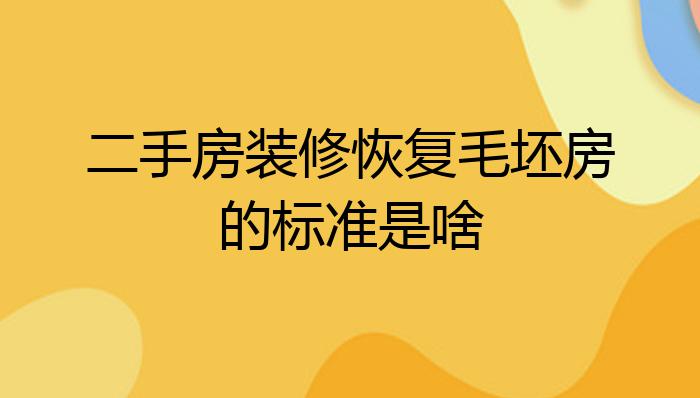 二手房装修恢复毛坯房的标准是啥